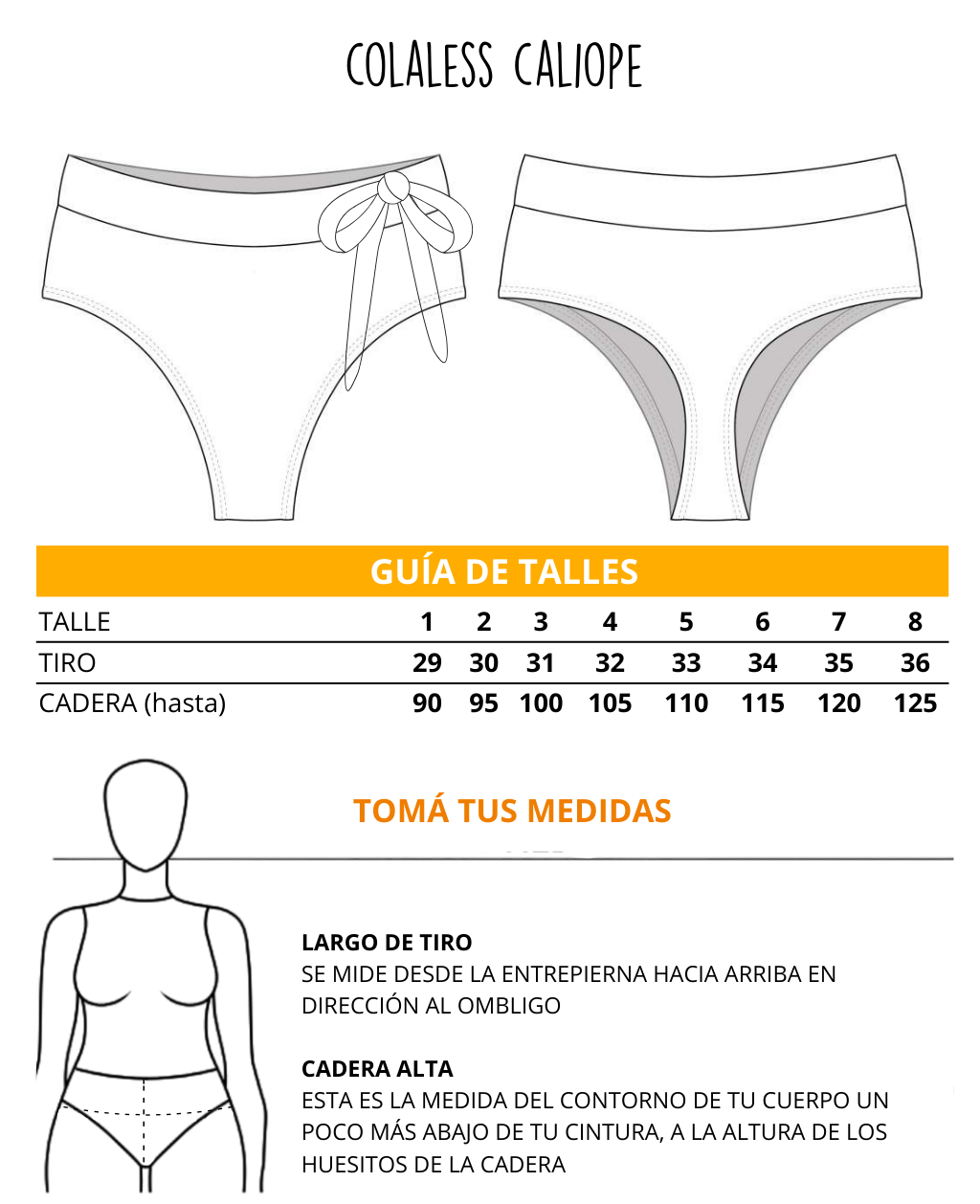 COLALESS CALIOPE

GUÍA DE TALLES

| TALLE | 1 | 2 | 3 | 4 | 5 | 6 | 7 | 8 |
|---|---|---|---|---|---|---|---|---|
| TIRO | 29 | 30 | 31 | 32 | 33 | 34 | 35 | 36 |
| CADERA (hasta) | 90 | 95 | 100 | 105 | 110 | 115 | 120 | 125 |

TOMÁ TUS MEDIDAS

LARGO DE TIRO
SE MIDE DESDE LA ENTREPIERNA HACIA ARRIBA EN DIRECCIÓN AL OMBLIGO

CADERA ALTA
ESTA ES LA MEDIDA DEL CONTORNO DE TU CUERPO UN POCO MÁS ABAJO DE TU CINTURA, A LA ALTURA DE LOS HUESITOS DE LA CADERA